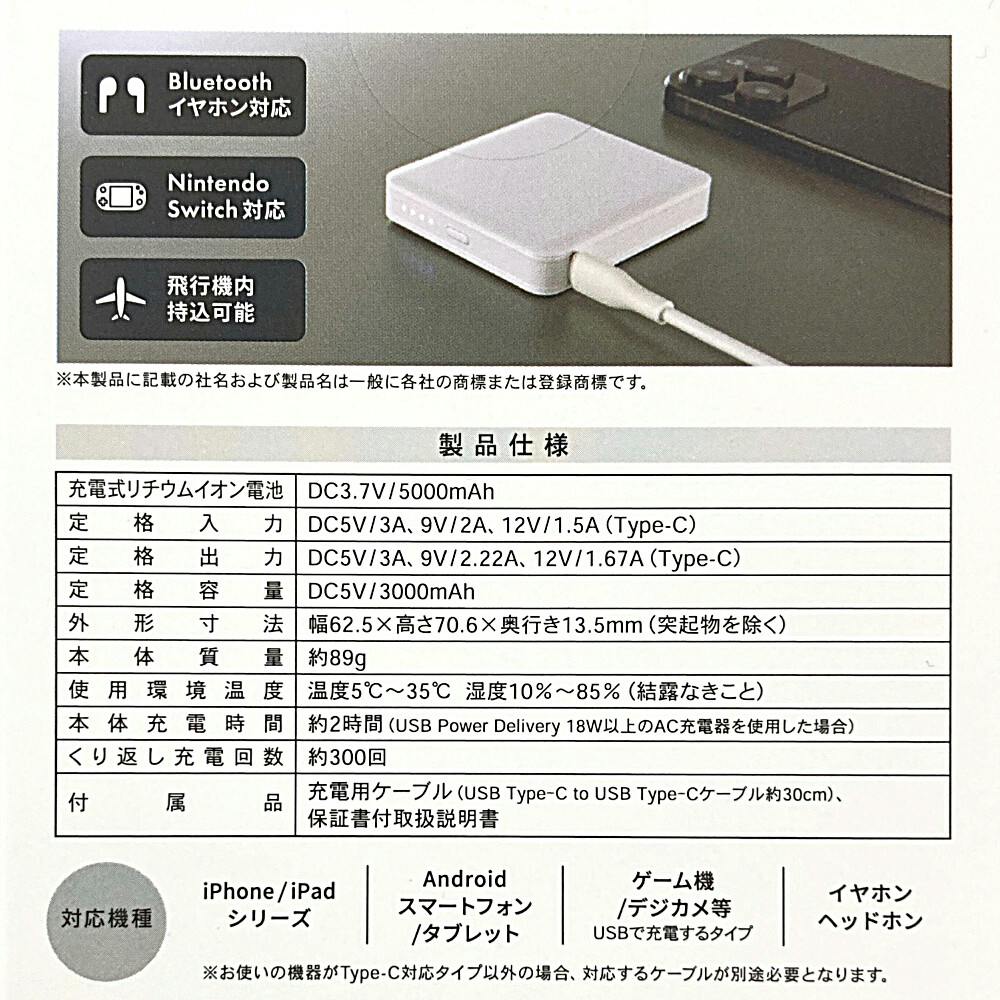 Bluetooth
イヤホン対応

Nintendo
Switch対応

飛行機内
持込可能

※本製品に記載の社名および製品名は一般に各社の商標または登録商標です。

製品仕様

| 充電式リチウムイオン電池 | DC3.7V/5000mAh |
|---|---|
| 定格入力 | DC5V/3A、9V/2A、12V/1.5A(Type-C) |
| 定格出力 | DC5V/3A、9V/2.22A、12V/1.67A(Type-C) |
| 定格容量 | DC5V/3000mAh |
| 外形寸法 | 幅62.5×高さ70.6×奥行き13.5mm(突起物を除く) |
| 本体質量 | 約89g |
| 使用環境温度 | 温度5℃~35℃ 湿度10%~85%(結露なきこと) |
| 本体充電時間 | 約2時間(USB Power Delivery 18W以上のAC充電器を使用した場合) |
| くり返し充電回数 | 約300回 |
| 付属品 | 充電用ケーブル(USB Type-C to USB Type-Cケーブル約30cm)、保証書付取扱説明書 |

対応機種

iPhone/iPad
シリーズ

Android
スマートフォン
/タブレット

ゲーム機
/デジカメ等
USBで充電するタイプ

イヤホン
ヘッドホン

※お使いの機器がType-C対応タイプ以外の場合、対応するケーブルが別途必要となります。